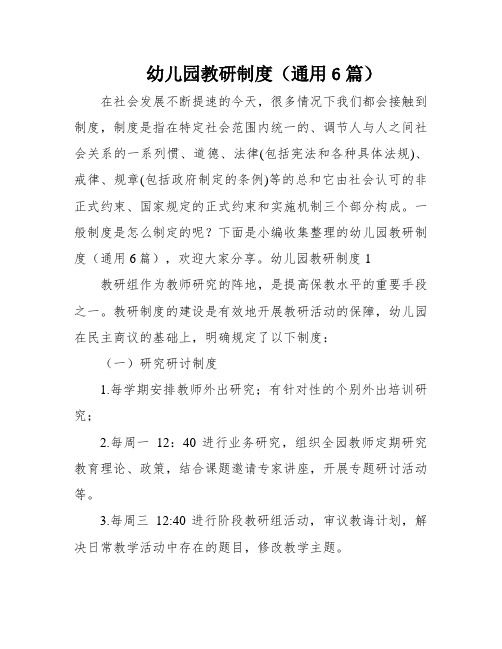 幼儿园教研制度（通用 6 篇）

在社会发展不断提速的今天，很多情况下我们都会接触到制度，制度是指在特定社会范围内统一的、调节人与人之间社会关系的一系列惯、道德、法律(包括宪法和各种具体法规)、戒律、规章(包括政府制定的条例)等的总和它由社会认可的非正式约束、国家规定的正式约束和实施机制三个部分构成。一般制度是怎么制定的呢？下面是小编收集整理的幼儿园教研制度（通用 6 篇），欢迎大家分享。幼儿园教研制度 1

教研组作为教师研究的阵地，是提高保教水平的重要手段之一。教研制度的建设是有效地开展教研活动的保障，幼儿园在民主商议的基础上，明确规定了以下制度：

（一）研究研讨制度

1.每学期安排教师外出研究；有针对性的个别外出培训研究；

2.每周一 12：40 进行业务研究，组织全园教师定期研究教育理论、政策，结合课题邀请专家讲座，开展专题研讨活动等。

3.每周三 12:40 进行阶段教研组活动，审议教诲计划，解决日常教学活动中存在的题目，修改教学主题。